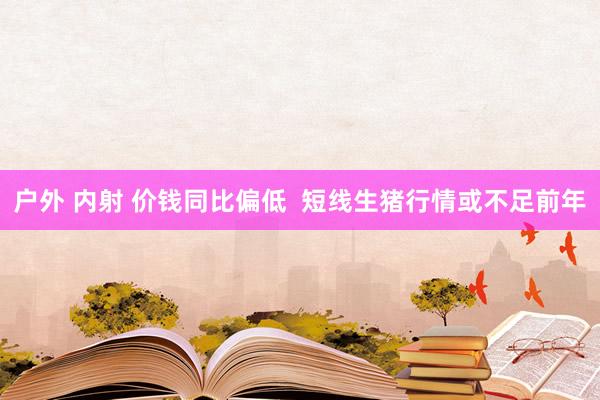 户外 内射 价钱同比偏低  短线生猪行情或不足前年